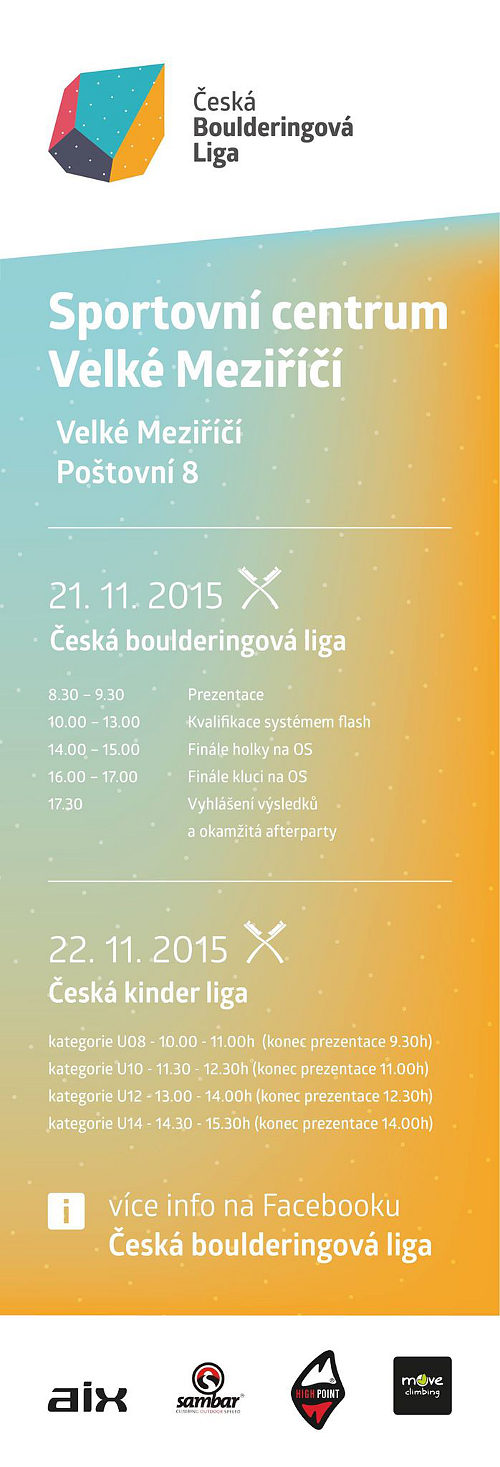 Česká Boulderingová Liga

Sportovní centrum Velké Meziříčí

Velké Meziříčí
Poštovní 8

21. 11. 2015
Česká boulderingová liga

| | |
|---|---|
| 8.30 – 9.30 | Prezentace |
| 10.00 – 13.00 | Kvalifikace systémem flash |
| 14.00 – 15.00 | Finále holky na OS |
| 16.00 – 17.00 | Finále kluci na OS |
| 17.30 | Vyhlášení výsledků a okamžitá afterparty |

22. 11. 2015
Česká kinder liga

kategorie U08 - 10.00 - 11.00h (konec prezentace 9.30h)
kategorie U10 - 11.30 - 12.30h (konec prezentace 11.00h)
kategorie U12 - 13.00 - 14.00h (konec prezentace 12.30h)
kategorie U14 - 14.30 - 15.30h (konec prezentace 14.00h)

i
více info na Facebooku
Česká boulderingová liga

aix
sambar CLIMBING OUTDOOR SPEED
HIGH POINT
move climbing